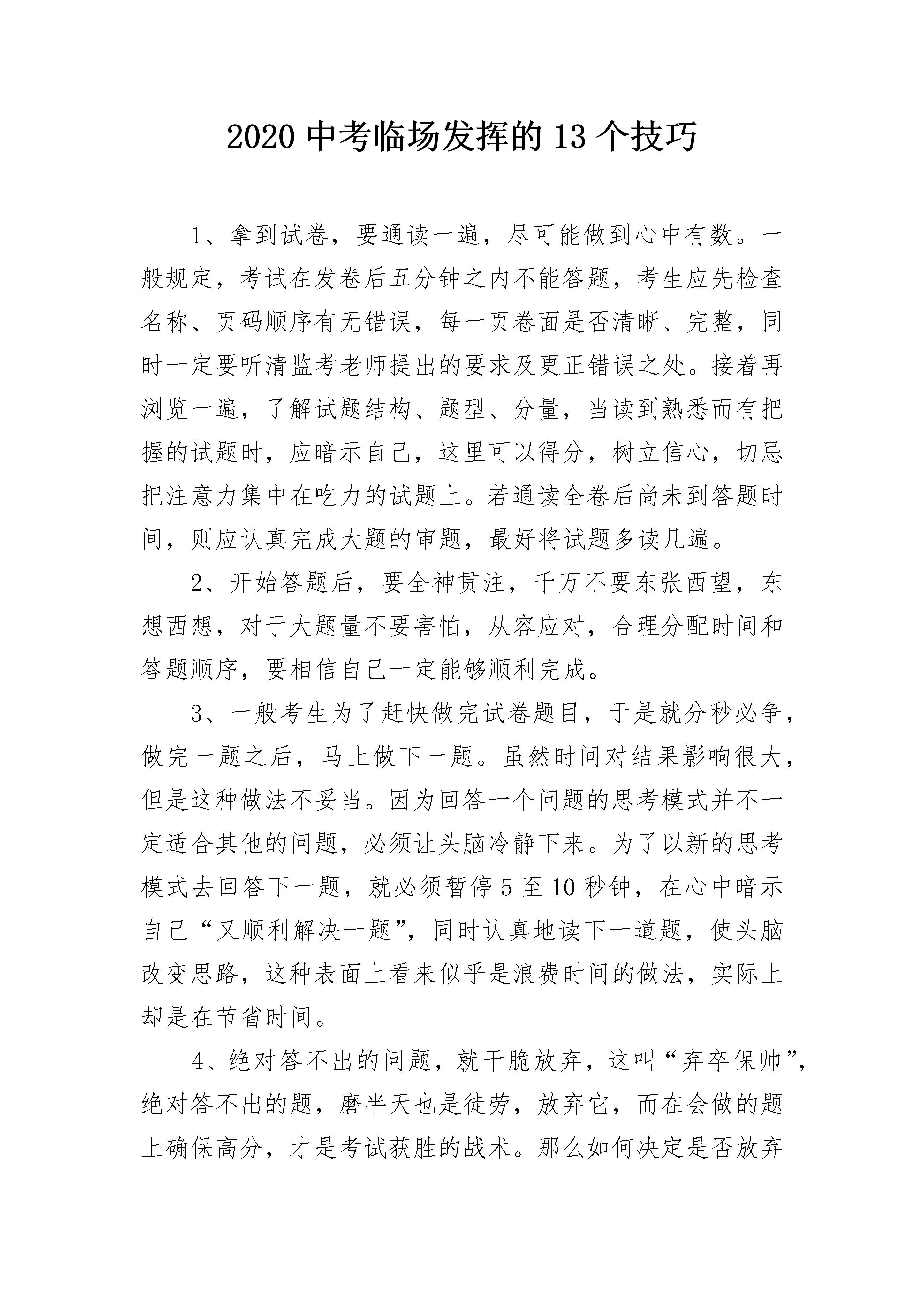 2020 中考临场发挥的 13 个技巧

1、拿到试卷，要通读一遍，尽可能做到心中有数。一般规定，考试在发卷后五分钟之内不能答题，考生应先检查名称、页码顺序有无错误，每一页卷面是否清晰、完整，同时一定要听清监考老师提出的要求及更正错误之处。接着再浏览一遍，了解试题结构、题型、分量，当读到熟悉而有把握的试题时，应暗示自己，这里可以得分，树立信心，切忌把注意力集中在吃力的试题上。若通读全卷后尚未到答题时间，则应认真完成大题的审题，最好将试题多读几遍。

2、开始答题后，要全神贯注，千万不要东张西望，东想西想，对于大题量不要害怕，从容应对，合理分配时间和答题顺序，要相信自己一定能够顺利完成。

3、一般考生为了赶快做完试卷题目，于是就分秒必争，做完一题之后，马上做下一题。虽然时间对结果影响很大，但是这种做法不妥当。因为回答一个问题的思考模式并不一定适合其他的问题，必须让头脑冷静下来。为了以新的思考模式去回答下一题，就必须暂停 5 至 10 秒钟，在心中暗示自己“又顺利解决一题”，同时认真地读下一道题，使头脑改变思路，这种表面上看来似乎是浪费时间的做法，实际上却是在节省时间。

4、绝对答不出的问题，就干脆放弃，这叫“弃卒保帅”，绝对答不出的题，磨半天也是徒劳，放弃它，而在会做的题上确保高分，才是考试获胜的战术。那么如何决定是否放弃